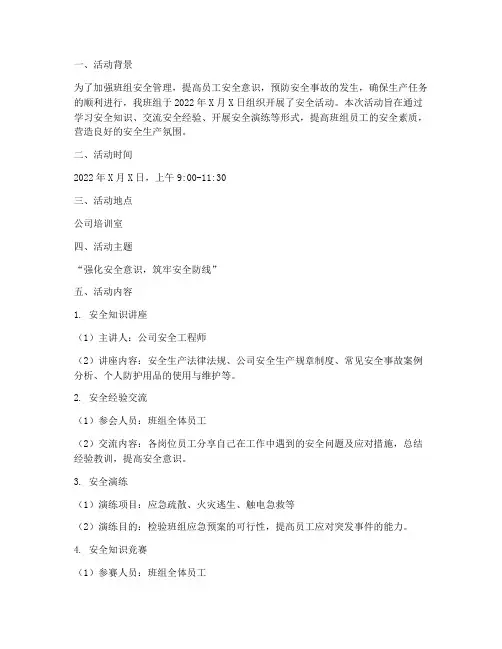 一、活动背景

为了加强班组安全管理，提高员工安全意识，预防安全事故的发生，确保生产任务的顺利进行，我班组于 2022 年 X 月 X 日组织开展了安全活动。本次活动旨在通过学习安全知识、交流安全经验、开展安全演练等形式，提高班组员工的安全素质，营造良好的安全生产氛围。

二、活动时间

2022 年 X 月 X 日，上午 9:00-11:30

三、活动地点

公司培训室

四、活动主题

“强化安全意识，筑牢安全防线”

五、活动内容

1. 安全知识讲座

（1）主讲人：公司安全工程师

（2）讲座内容：安全生产法律法规、公司安全生产规章制度、常见安全事故案例分析、个人防护用品的使用与维护等。

2. 安全经验交流

（1）参会人员：班组全体员工

（2）交流内容：各岗位员工分享自己在工作中遇到的安全问题及应对措施，总结经验教训，提高安全意识。

3. 安全演练

（1）演练项目：应急疏散、火灾逃生、触电急救等

（2）演练目的：检验班组应急预案的可行性，提高员工应对突发事件的能力。

4. 安全知识竞赛

（1）参赛人员：班组全体员工